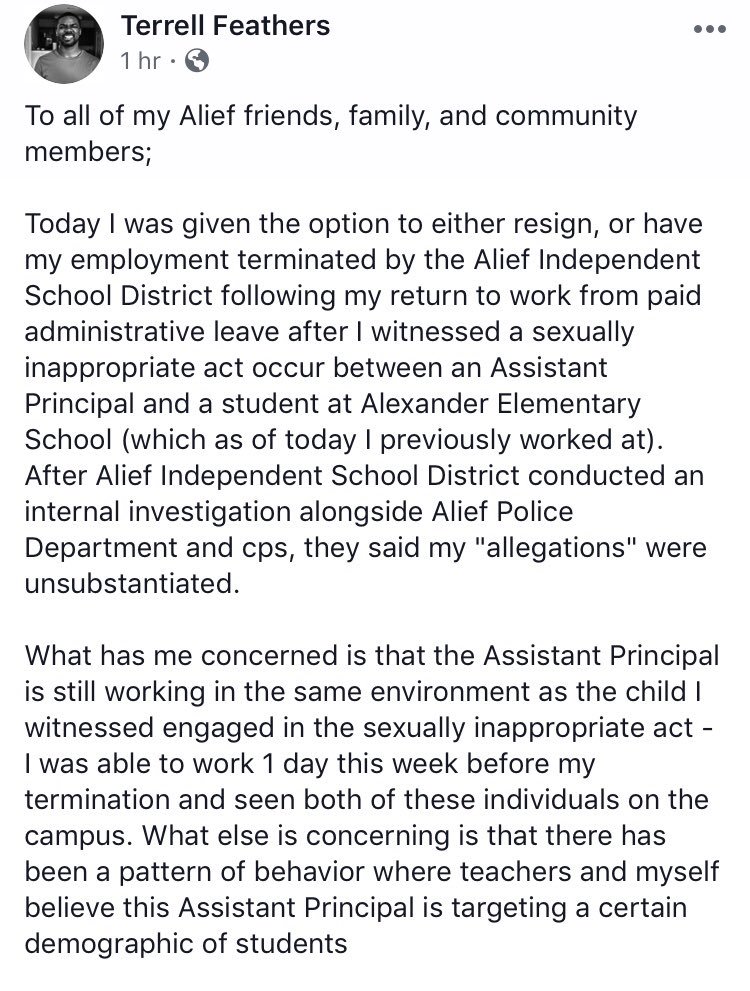 Terrell Feathers
1 hr ·

To all of my Alief friends, family, and community members;

Today I was given the option to either resign, or have my employment terminated by the Alief Independent School District following my return to work from paid administrative leave after I witnessed a sexually inappropriate act occur between an Assistant Principal and a student at Alexander Elementary School (which as of today I previously worked at). After Alief Independent School District conducted an internal investigation alongside Alief Police Department and cps, they said my "allegations" were unsubstantiated.

What has me concerned is that the Assistant Principal is still working in the same environment as the child I witnessed engaged in the sexually inappropriate act - I was able to work 1 day this week before my termination and seen both of these individuals on the campus. What else is concerning is that there has been a pattern of behavior where teachers and myself believe this Assistant Principal is targeting a certain demographic of students